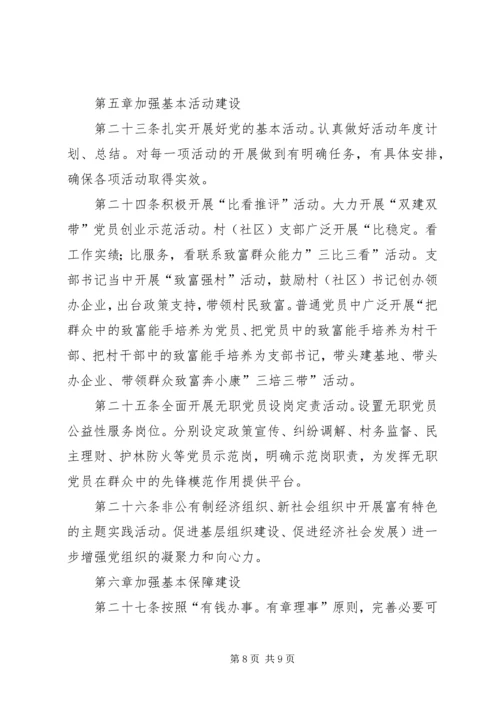 第五章加强基本活动建设

第二十三条扎实开展好党的基本活动。认真做好活动年度计划、总结。对每一项活动的开展做到有明确任务，有具体安排，确保各项活动取得实效。

第二十四条积极开展“比看推评”活动。大力开展“双建双带”党员创业示范活动。村（社区）支部广泛开展“比稳定。看工作实绩；比服务，看联系致富群众能力”三比三看”活动。支部书记当中开展“致富强村”活动，鼓励村（社区）书记创办领办企业，出台政策支持，带领村民致富。普通党员中广泛开展“把群众中的致富能手培养为党员、把党员中的致富能手培养为村干部、把村干部中的致富能手培养为支部书记，带头建基地、带头办企业、带领群众致富奔小康”三培三带”活动。

第二十五条全面开展无职党员设岗定责活动。设置无职党员公益性服务岗位。分别设定政策宣传、纠纷调解、村务监督、民主理财、护林防火等党员示范岗，明确示范岗职责，为发挥无职党员在群众中的先锋模范作用提供平台。

第二十六条非公有制经济组织、新社会组织中开展富有特色的主题实践活动。促进基层组织建设、促进经济社会发展）进一步增强党组织的凝聚力和向心力。

第六章加强基本保障建设

第二十七条按照“有钱办事。有章理事”原则，完善必要可

第 8 页 共 9 页